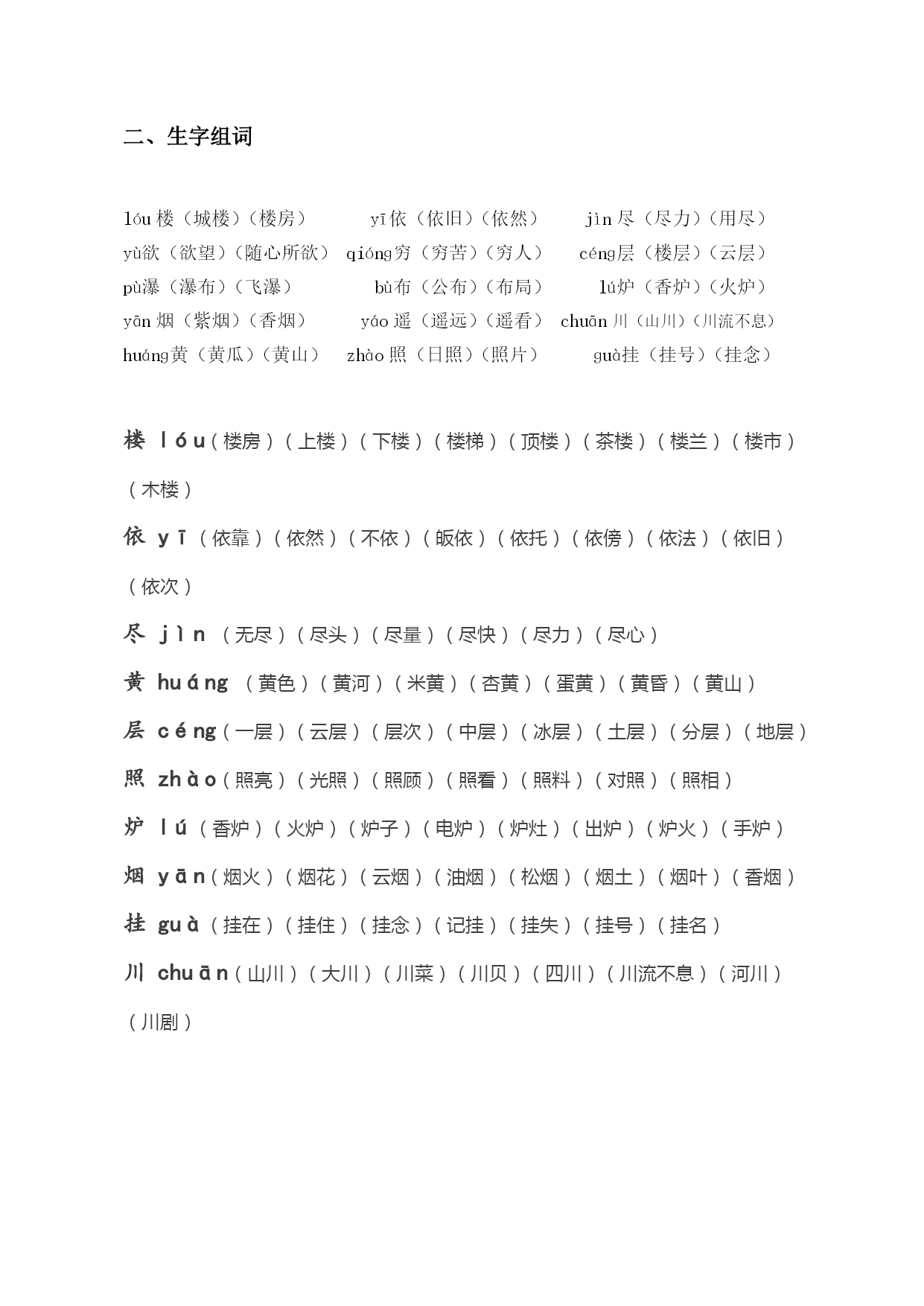 二、生字组词

lóu 楼（城楼）（楼房）　yī 依（依旧）（依然）　jìn 尽（尽力）（用尽）
yù欲（欲望）（随心所欲）　qióng穷（穷苦）（穷人）　céng层（楼层）（云层）
pù瀑（瀑布）（飞瀑）　bù布（公布）（布局）　lú炉（香炉）（火炉）
yān 烟（紫烟）（香烟）　yáo 遥（遥远）（遥看）　chuān 川（山川）（川流不息）
huáng黄（黄瓜）（黄山）　zhào 照（日照）（照片）　guà挂（挂号）（挂念）

楼 lóu（楼房）（上楼）（下楼）（楼梯）（顶楼）（茶楼）（楼兰）（楼市）（木楼）

依 yī（依靠）（依然）（不依）（皈依）（依托）（依傍）（依法）（依旧）（依次）

尽 jìn（无尽）（尽头）（尽量）（尽快）（尽力）（尽心）

黄 huáng（黄色）（黄河）（米黄）（杏黄）（蛋黄）（黄昏）（黄山）

层 céng（一层）（云层）（层次）（中层）（冰层）（土层）（分层）（地层）

照 zhào（照亮）（光照）（照顾）（照看）（照料）（对照）（照相）

炉 lú（香炉）（火炉）（炉子）（电炉）（炉灶）（出炉）（炉火）（手炉）

烟 yān（烟火）（烟花）（云烟）（油烟）（松烟）（烟土）（烟叶）（香烟）

挂 guà（挂在）（挂住）（挂念）（记挂）（挂失）（挂号）（挂名）

川 chuān（山川）（大川）（川菜）（川贝）（四川）（川流不息）（河川）（川剧）